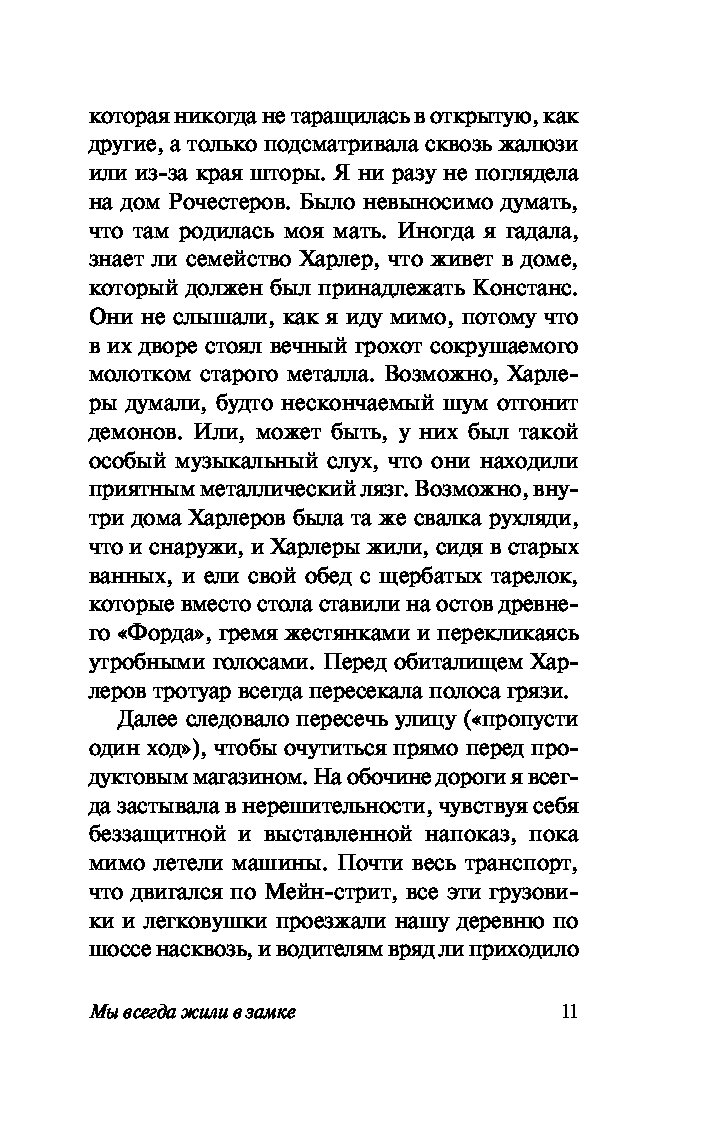 которая никогда не таращилась в открытую, как другие, а только подсматривала сквозь жалюзи или из-за края шторы. Я ни разу не поглядела на дом Рочестеров. Было невыносимо думать, что там родилась моя мать. Иногда я гадала, знает ли семейство Харлер, что живет в доме, который должен был принадлежать Констанс. Они не слышали, как я иду мимо, потому что в их дворе стоял вечный грохот сокрушаемого молотком старого металла. Возможно, Харлеры думали, будто нескончаемый шум отгонит демонов. Или, может быть, у них был такой особый музыкальный слух, что они находили приятным металлический лязг. Возможно, внутри дома Харлеров была та же свалка рухляди, что и снаружи, и Харлеры жили, сидя в старых ванных, и ели свой обед с щербатых тарелок, которые вместо стола ставили на остов древнего «Форда», гремя жестянками и перекликаясь утробными голосами. Перед обиталищем Харлеров тротуар всегда пересекала полоса грязи.

Далее следовало пересечь улицу («пропусти один ход»), чтобы очутиться прямо перед продуктовым магазином. На обочине дороги я всегда застывала в нерешительности, чувствуя себя беззащитной и выставленной напоказ, пока мимо летели машины. Почти весь транспорт, что двигался по Мейн-стрит, все эти грузовики и легковушки проезжали нашу деревню по шоссе насквозь, и водителям вряд ли приходило

Мы всегда жили в замке 11